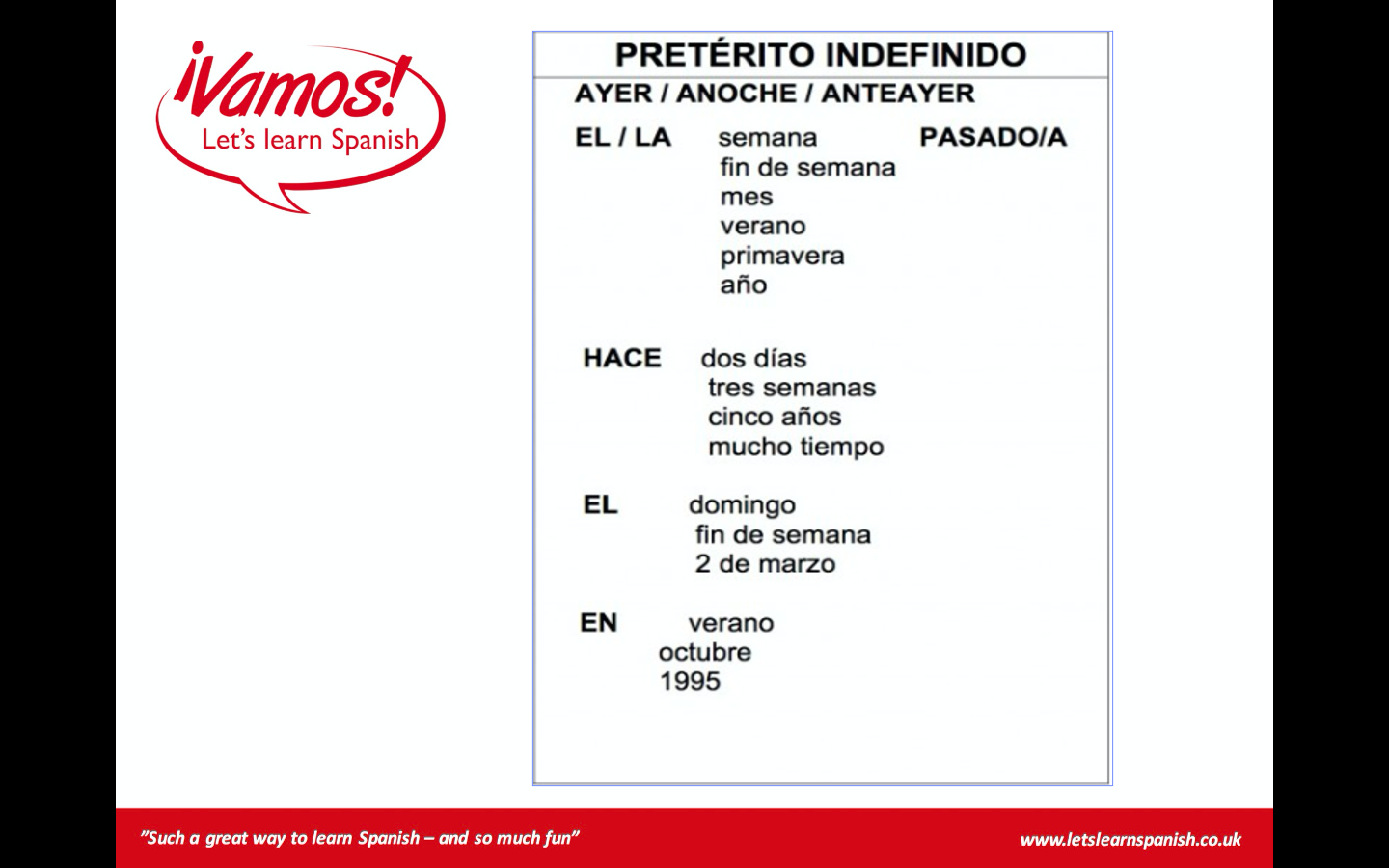 ¡Vamos!
Let's learn Spanish

PRETÉRITO INDEFINIDO

AYER / ANOCHE / ANTEAYER

EL / LA semana PASADO/A
fin de semana
mes
verano
primavera
año

HACE dos días
tres semanas
cinco años
mucho tiempo

EL domingo
fin de semana
2 de marzo

EN verano
octubre
1995

"Such a great way to learn Spanish – and so much fun"

www.letslearnspanish.co.uk